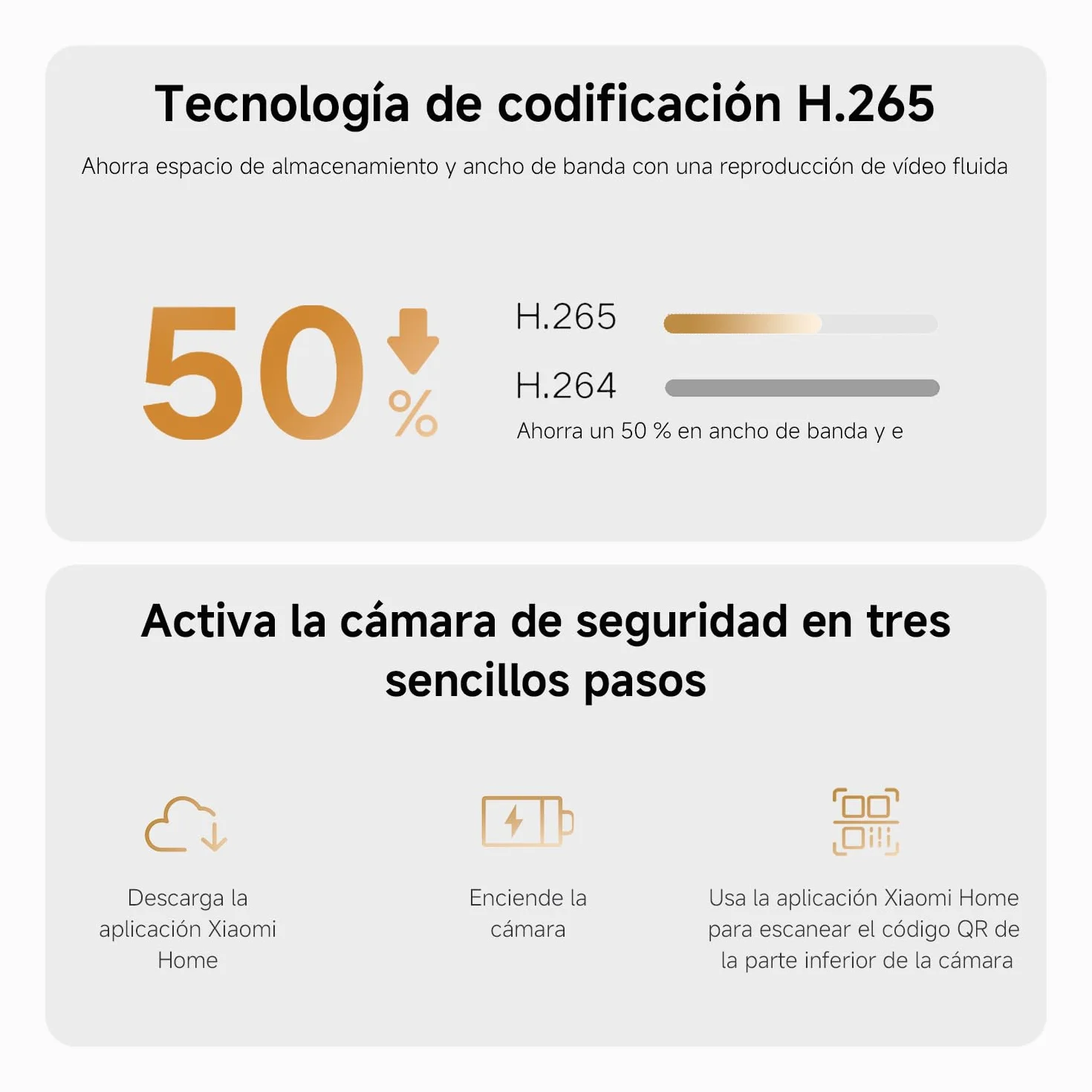 Tecnología de codificación H.265

Ahorra espacio de almacenamiento y ancho de banda con una reproducción de vídeo fluida

50 %

H.265

H.264

Ahorra un 50 % en ancho de banda y e

Activa la cámara de seguridad en tres sencillos pasos

Descarga la aplicación Xiaomi Home

Enciende la cámara

Usa la aplicación Xiaomi Home para escanear el código QR de la parte inferior de la cámara